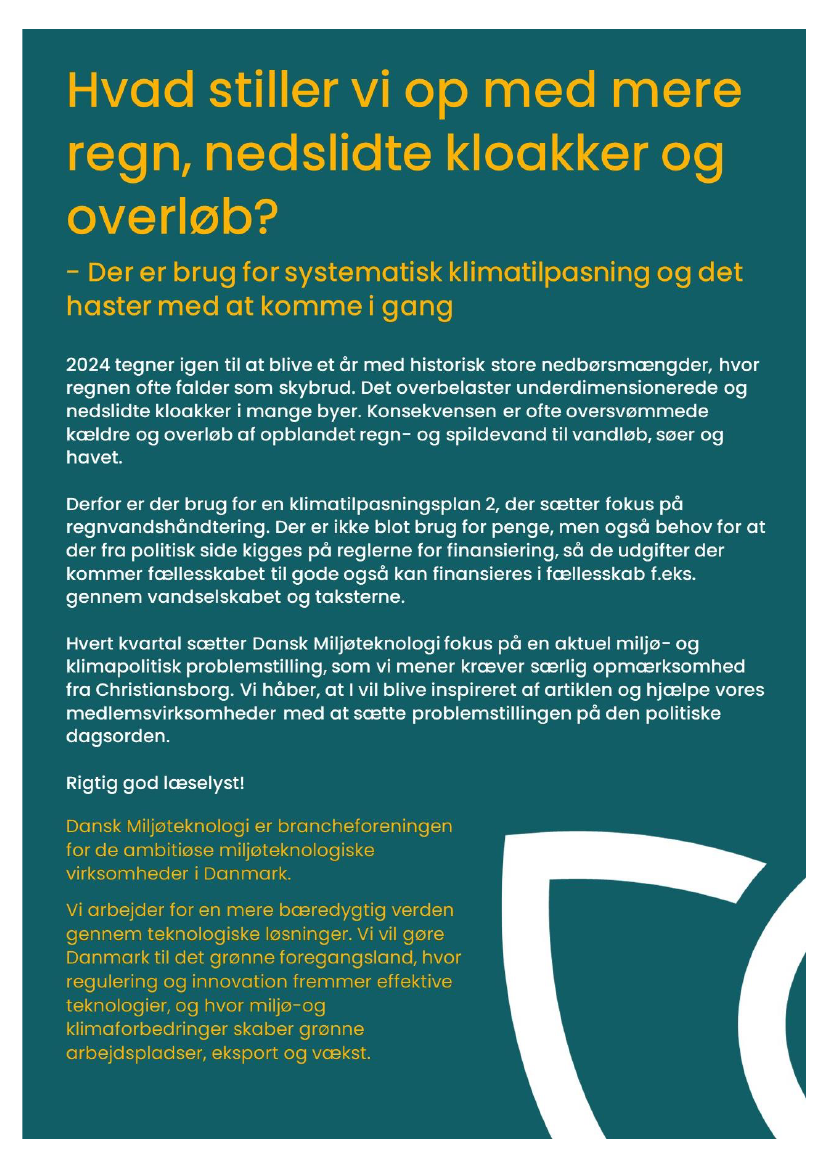 Hvad stiller vi op med mere regn, nedslidte kloakker og overløb?

- Der er brug for systematisk klimatilpasning og det haster med at komme i gang

2024 tegner igen til at blive et år med historisk store nedbørsmængder, hvor regnen ofte falder som skybrud. Det overbelaster underdimensionerede og nedslidte kloakker i mange byer. Konsekvensen er ofte oversvømmede kældre og overløb af opblandet regn- og spildevand til vandløb, søer og havet.

Derfor er der brug for en klimatilpasningsplan 2, der sætter fokus på regnvandshåndtering. Der er ikke blot brug for penge, men også behov for at der fra politisk side kigges på reglerne for finansiering, så de udgifter der kommer fællesskabet til gode også kan finansieres i fællesskab f.eks. gennem vandselskabet og taksterne.

Hvert kvartal sætter Dansk Miljøteknologi fokus på en aktuel miljø- og klimapolitisk problemstilling, som vi mener kræver særlig opmærksomhed fra Christiansborg. Vi håber, at I vil blive inspireret af artiklen og hjælpe vores medlemsvirksomheder med at sætte problemstillingen på den politiske dagsorden.

Rigtig god læselyst!

Dansk Miljøteknologi er brancheforeningen for de ambitiøse miljøteknologiske virksomheder i Danmark.

Vi arbejder for en mere bæredygtig verden gennem teknologiske løsninger. Vi vil gøre Danmark til det grønne foregangsland, hvor regulering og innovation fremmer effektive teknologier, og hvor miljø-og klimaforbedringer skaber grønne arbejdspladser, eksport og vækst.